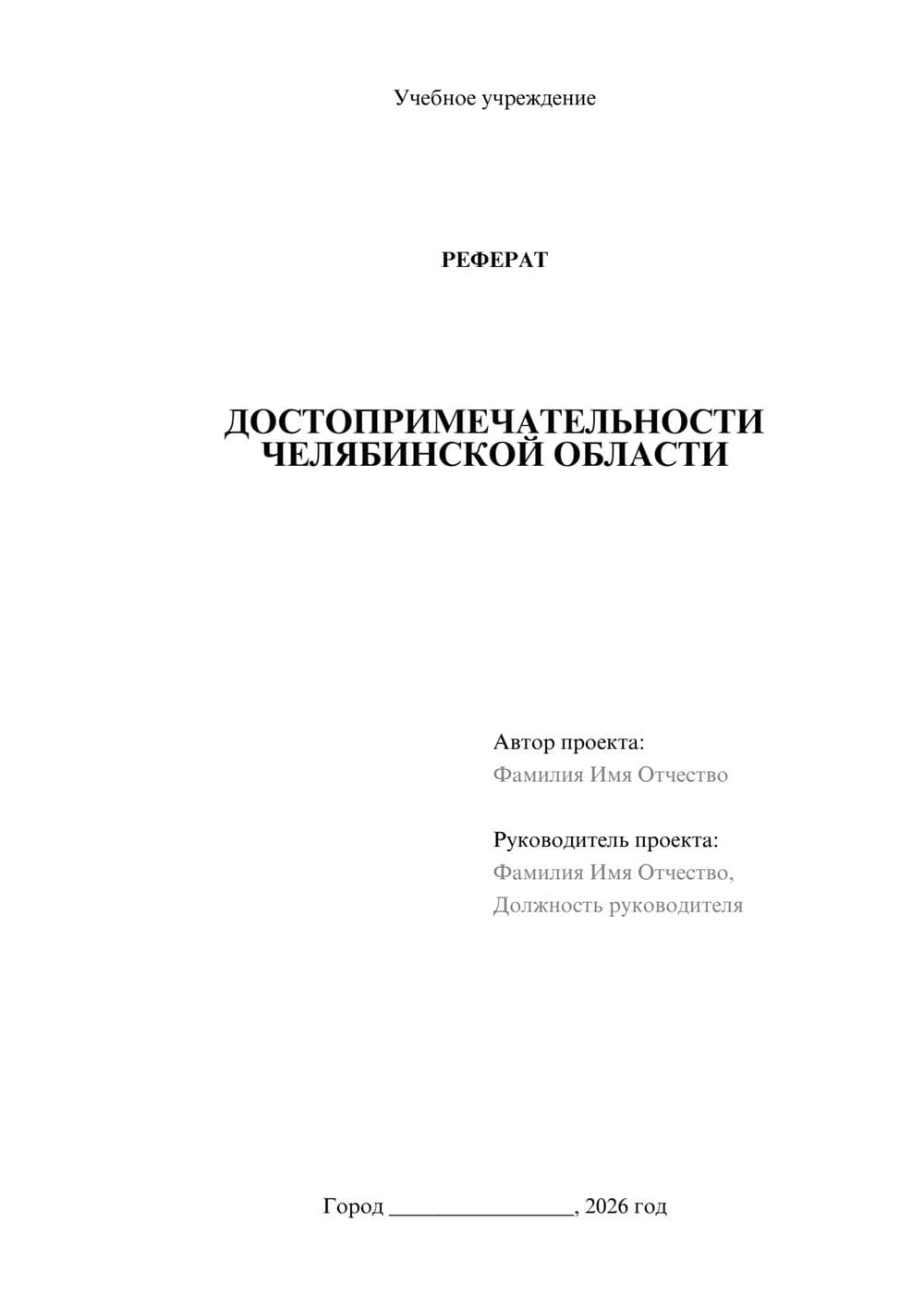 Учебное учреждение

РЕФЕРАТ

ДОСТОПРИМЕЧАТЕЛЬНОСТИ ЧЕЛЯБИНСКОЙ ОБЛАСТИ

Автор проекта:
Фамилия Имя Отчество

Руководитель проекта:
Фамилия Имя Отчество,
Должность руководителя

Город ________________, 2026 год